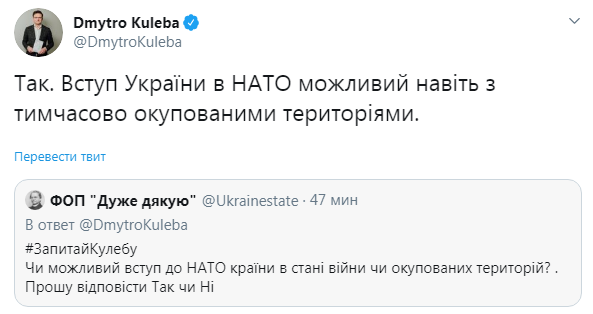 Dmytro Kuleba
@DmytroKuleba

Так. Вступ України в НАТО можливий навіть з тимчасово окупованими територіями.

Перевести твит

ФОП "Дуже дякую" @Ukrainestate · 47 мин
В ответ @DmytroKuleba
#ЗапитайКулебу
Чи можливий вступ до НАТО країни в стані війни чи окупованих територій? .
Прошу відповісти Так чи Ні